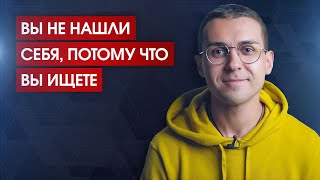 ВЫ НЕ НАШЛИ
СЕБЯ, ПОТОМУ ЧТО
ВЫ ИЩЕТЕ